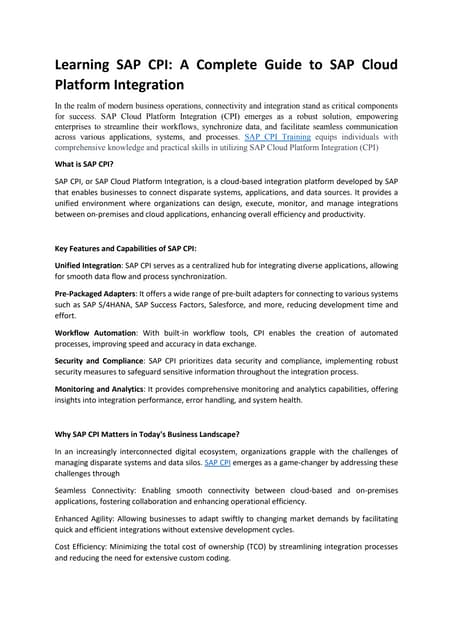 Learning SAP CPI: A Complete Guide to SAP Cloud Platform Integration

In the realm of modern business operations, connectivity and integration stand as critical components for success. SAP Cloud Platform Integration (CPI) emerges as a robust solution, empowering enterprises to streamline their workflows, synchronize data, and facilitate seamless communication across various applications, systems, and processes. SAP CPI Training equips individuals with comprehensive knowledge and practical skills in utilizing SAP Cloud Platform Integration (CPI)

What is SAP CPI?

SAP CPI, or SAP Cloud Platform Integration, is a cloud-based integration platform developed by SAP that enables businesses to connect disparate systems, applications, and data sources. It provides a unified environment where organizations can design, execute, monitor, and manage integrations between on-premises and cloud applications, enhancing overall efficiency and productivity.

Key Features and Capabilities of SAP CPI:

Unified Integration: SAP CPI serves as a centralized hub for integrating diverse applications, allowing for smooth data flow and process synchronization.

Pre-Packaged Adapters: It offers a wide range of pre-built adapters for connecting to various systems such as SAP S/4HANA, SAP Success Factors, Salesforce, and more, reducing development time and effort.

Workflow Automation: With built-in workflow tools, CPI enables the creation of automated processes, improving speed and accuracy in data exchange.

Security and Compliance: SAP CPI prioritizes data security and compliance, implementing robust security measures to safeguard sensitive information throughout the integration process.

Monitoring and Analytics: It provides comprehensive monitoring and analytics capabilities, offering insights into integration performance, error handling, and system health.

Why SAP CPI Matters in Today's Business Landscape?

In an increasingly interconnected digital ecosystem, organizations grapple with the challenges of managing disparate systems and data silos. SAP CPI emerges as a game-changer by addressing these challenges through

Seamless Connectivity: Enabling smooth connectivity between cloud-based and on-premises applications, fostering collaboration and enhancing operational efficiency.

Enhanced Agility: Allowing businesses to adapt swiftly to changing market demands by facilitating quick and efficient integrations without extensive development cycles.

Cost Efficiency: Minimizing the total cost of ownership (TCO) by streamlining integration processes and reducing the need for extensive custom coding.